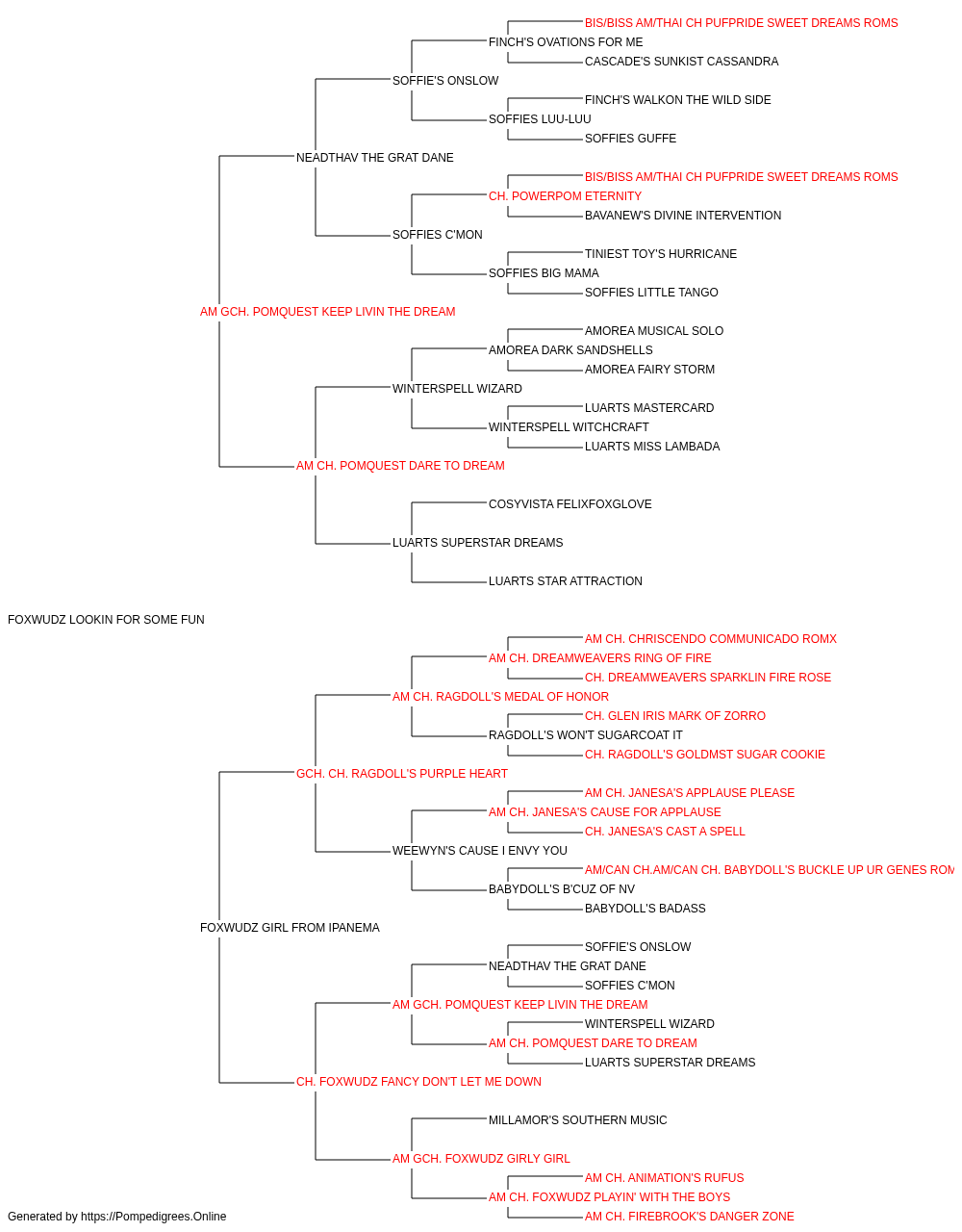 BIS/BISS AM/THAI CH PUFPRIDE SWEET DREAMS ROMS
FINCH'S OVATIONS FOR ME
CASCADE'S SUNKIST CASSANDRA
SOFFIE'S ONSLOW
FINCH'S WALKON THE WILD SIDE
SOFFIES LUU-LUU
SOFFIES GUFFE
NEADTHAV THE GRAT DANE
BIS/BISS AM/THAI CH PUFPRIDE SWEET DREAMS ROMS
CH. POWERPOM ETERNITY
BAVANEW'S DIVINE INTERVENTION
SOFFIES C'MON
TINIEST TOY'S HURRICANE
SOFFIES BIG MAMA
SOFFIES LITTLE TANGO
AM GCH. POMQUEST KEEP LIVIN THE DREAM
AMOREA MUSICAL SOLO
AMOREA DARK SANDSHELLS
AMOREA FAIRY STORM
WINTERSPELL WIZARD
LUARTS MASTERCARD
WINTERSPELL WITCHCRAFT
LUARTS MISS LAMBADA
AM CH. POMQUEST DARE TO DREAM
COSYVISTA FELIXFOXGLOVE
LUARTS SUPERSTAR DREAMS
LUARTS STAR ATTRACTION
FOXWUDZ LOOKIN FOR SOME FUN
AM CH. CHRISCENDO COMMUNICADO ROMX
AM CH. DREAMWEAVERS RING OF FIRE
CH. DREAMWEAVERS SPARKLIN FIRE ROSE
AM CH. RAGDOLL'S MEDAL OF HONOR
CH. GLEN IRIS MARK OF ZORRO
RAGDOLL'S WON'T SUGARCOAT IT
CH. RAGDOLL'S GOLDMST SUGAR COOKIE
GCH. CH. RAGDOLL'S PURPLE HEART
AM CH. JANESA'S APPLAUSE PLEASE
AM CH. JANESA'S CAUSE FOR APPLAUSE
CH. JANESA'S CAST A SPELL
WEEWYN'S CAUSE I ENVY YOU
AM/CAN CH.AM/CAN CH. BABYDOLL'S BUCKLE UP UR GENES ROM
BABYDOLL'S B'CUZ OF NV
BABYDOLL'S BADASS
FOXWUDZ GIRL FROM IPANEMA
SOFFIE'S ONSLOW
NEADTHAV THE GRAT DANE
SOFFIES C'MON
AM GCH. POMQUEST KEEP LIVIN THE DREAM
WINTERSPELL WIZARD
AM CH. POMQUEST DARE TO DREAM
LUARTS SUPERSTAR DREAMS
CH. FOXWUDZ FANCY DON'T LET ME DOWN
MILLAMOR'S SOUTHERN MUSIC
AM GCH. FOXWUDZ GIRLY GIRL
AM CH. ANIMATION'S RUFUS
AM CH. FOXWUDZ PLAYIN' WITH THE BOYS
AM CH. FIREBROOK'S DANGER ZONE
Generated by https://Pompedigrees.Online